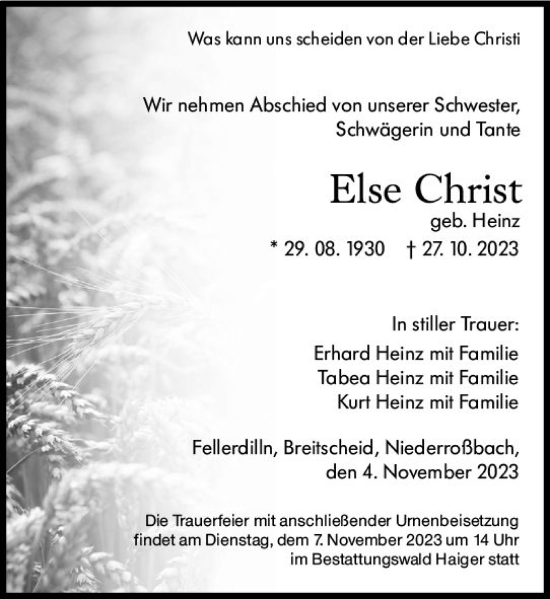 Was kann uns scheiden von der Liebe Christi

Wir nehmen Abschied von unserer Schwester, Schwägerin und Tante

Else Christ
geb. Heinz
* 29. 08. 1930 † 27. 10. 2023

In stiller Trauer:
Erhard Heinz mit Familie
Tabea Heinz mit Familie
Kurt Heinz mit Familie

Fellerdilln, Breitscheid, Niederroßbach, den 4. November 2023

Die Trauerfeier mit anschließender Urnenbeisetzung findet am Dienstag, dem 7. November 2023 um 14 Uhr im Bestattungswald Haiger statt